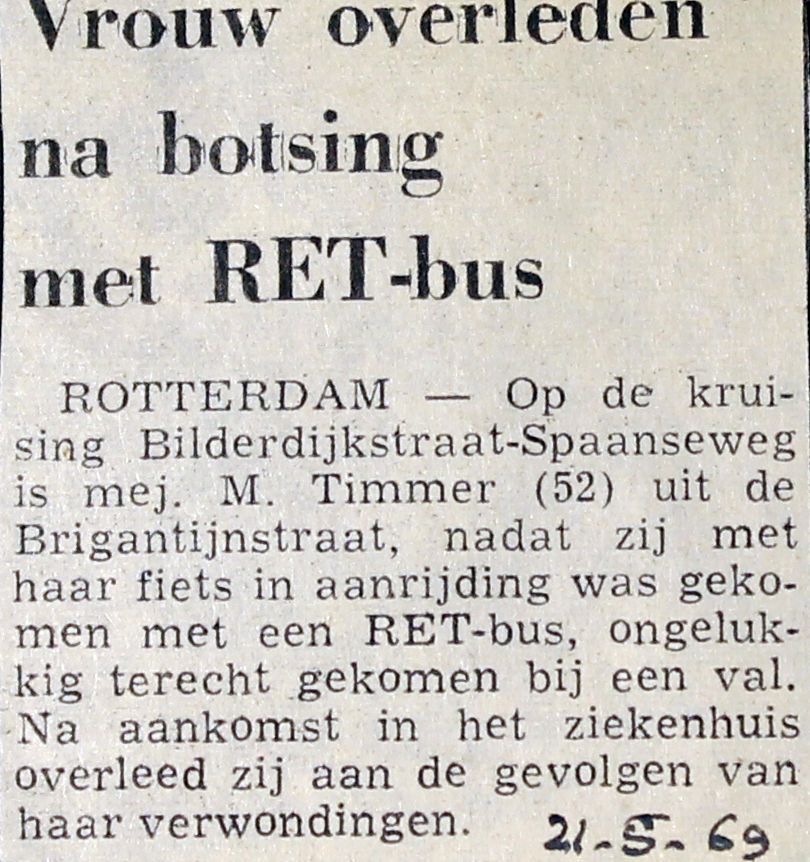 Vrouw overleden na botsing met RET-bus

ROTTERDAM — Op de kruising Bilderdijkstraat-Spaanseweg is mej. M. Timmer (52) uit de Brigantijnstraat, nadat zij met haar fiets in aanrijding was gekomen met een RET-bus, ongelukkig terecht gekomen bij een val. Na aankomst in het ziekenhuis overleed zij aan de gevolgen van haar verwondingen.

21-5-69